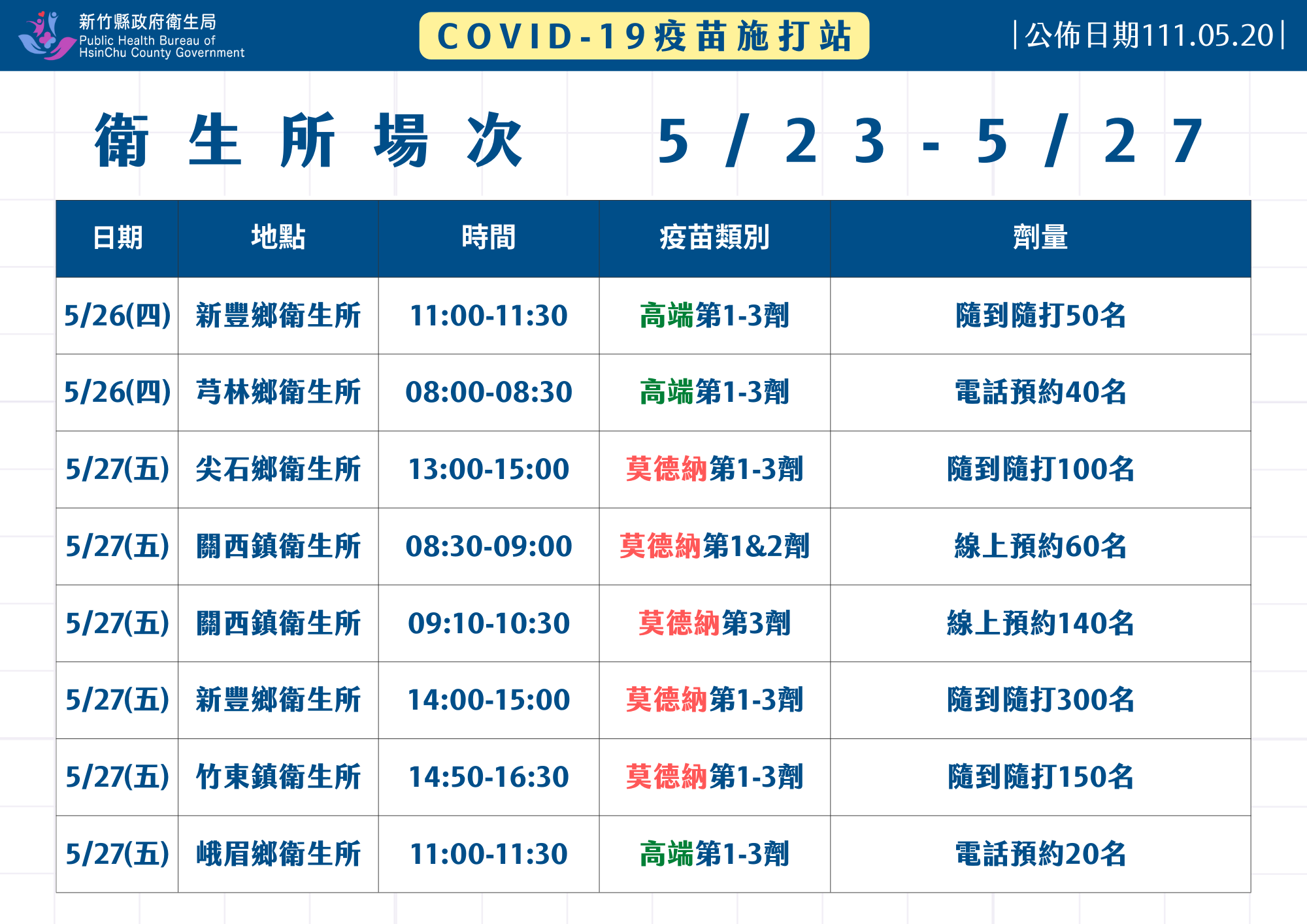 新竹縣政府衛生局
Public Health Bureau of
HsinChu County Government

COVID-19疫苗施打站

|公佈日期111.05.20|

衛生所場次 5/23-5/27

| 日期 | 地點 | 時間 | 疫苗類別 | 劑量 |
|---|---|---|---|---|
| 5/26(四) | 新豐鄉衛生所 | 11:00-11:30 | 高端第1-3劑 | 隨到隨打50名 |
| 5/26(四) | 芎林鄉衛生所 | 08:00-08:30 | 高端第1-3劑 | 電話預約40名 |
| 5/27(五) | 尖石鄉衛生所 | 13:00-15:00 | 莫德納第1-3劑 | 隨到隨打100名 |
| 5/27(五) | 關西鎮衛生所 | 08:30-09:00 | 莫德納第1&2劑 | 線上預約60名 |
| 5/27(五) | 關西鎮衛生所 | 09:10-10:30 | 莫德納第3劑 | 線上預約140名 |
| 5/27(五) | 新豐鄉衛生所 | 14:00-15:00 | 莫德納第1-3劑 | 隨到隨打300名 |
| 5/27(五) | 竹東鎮衛生所 | 14:50-16:30 | 莫德納第1-3劑 | 隨到隨打150名 |
| 5/27(五) | 峨眉鄉衛生所 | 11:00-11:30 | 高端第1-3劑 | 電話預約20名 |